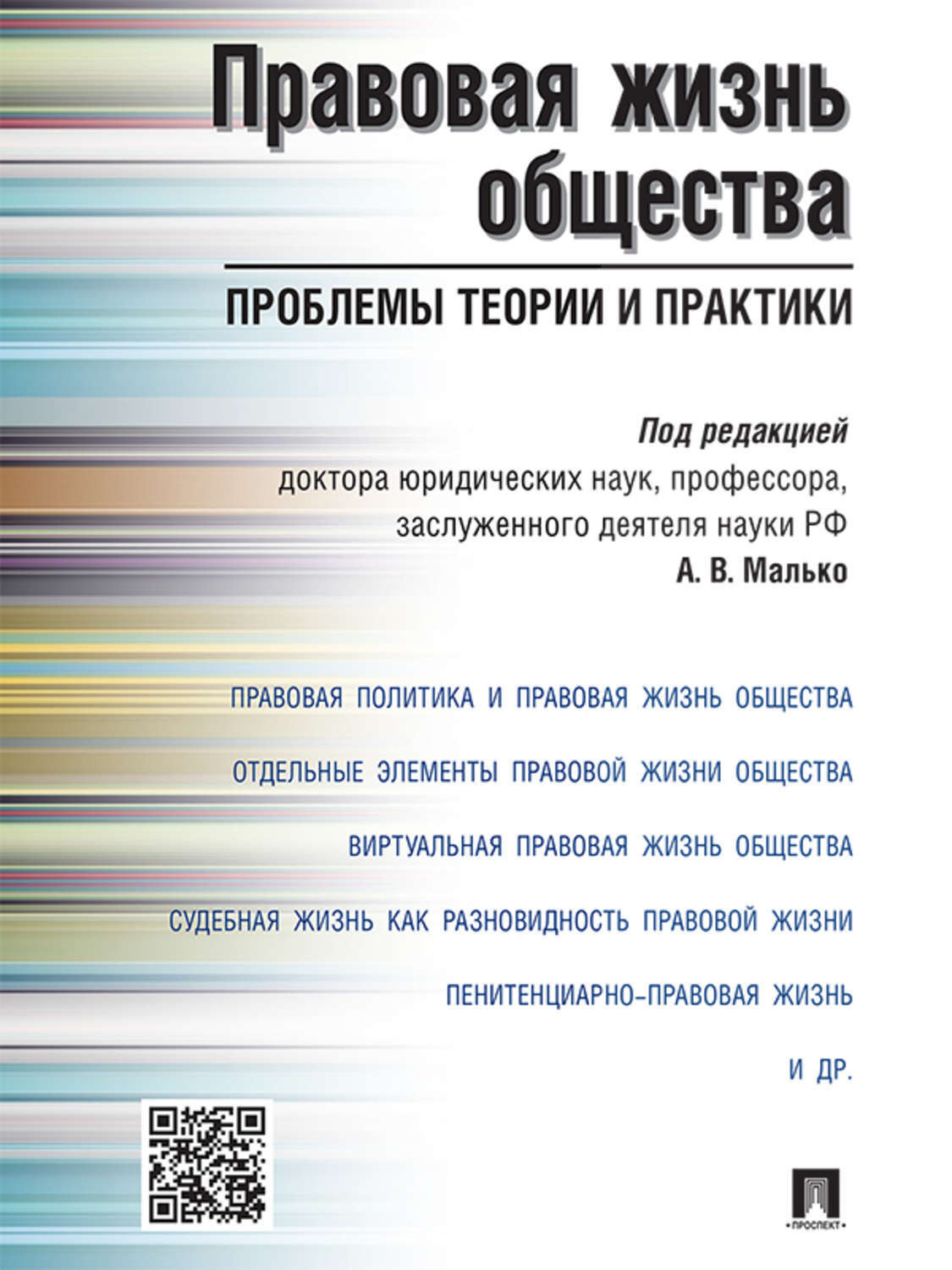 Правовая жизнь общества

ПРОБЛЕМЫ ТЕОРИИ И ПРАКТИКИ

Под редакцией
доктора юридических наук, профессора,
заслуженного деятеля науки РФ
А. В. Малько

ПРАВОВАЯ ПОЛИТИКА И ПРАВОВАЯ ЖИЗНЬ ОБЩЕСТВА

ОТДЕЛЬНЫЕ ЭЛЕМЕНТЫ ПРАВОВОЙ ЖИЗНИ ОБЩЕСТВА

ВИРТУАЛЬНАЯ ПРАВОВАЯ ЖИЗНЬ ОБЩЕСТВА

СУДЕБНАЯ ЖИЗНЬ КАК РАЗНОВИДНОСТЬ ПРАВОВОЙ ЖИЗНИ

ПЕНИТЕНЦИАРНО-ПРАВОВАЯ ЖИЗНЬ

И ДР.

ПРОСПЕКТ